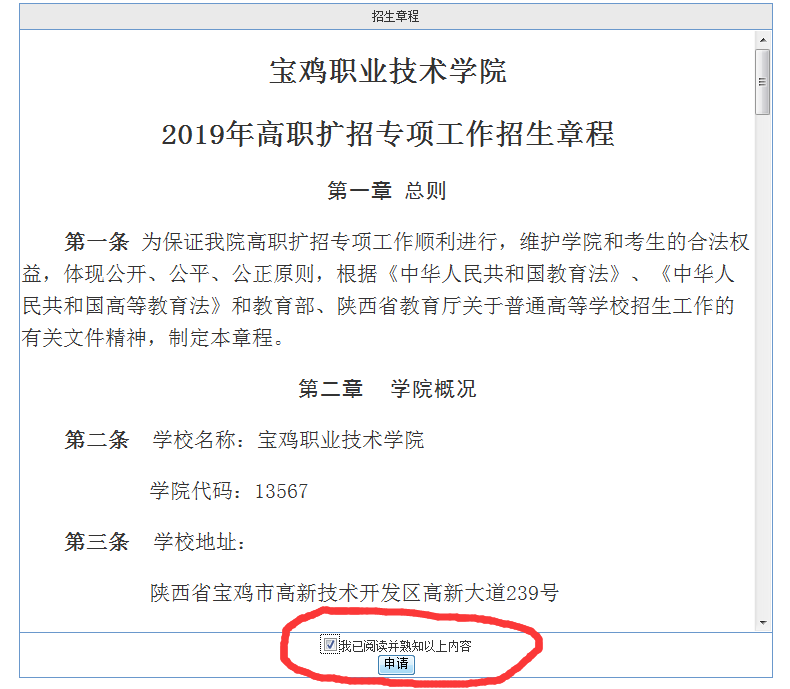 招生章程

宝鸡职业技术学院

2019年高职扩招专项工作招生章程

第一章 总则

第一条 为保证我院高职扩招专项工作顺利进行，维护学院和考生的合法权益，体现公开、公平、公正原则，根据《中华人民共和国教育法》、《中华人民共和国高等教育法》和教育部、陕西省教育厅关于普通高等学校招生工作的有关文件精神，制定本章程。

第二章 学院概况

第二条 学校名称：宝鸡职业技术学院

学院代码：13567

第三条 学校地址：

陕西省宝鸡市高新技术开发区高新大道239号

我已阅读并熟知以上内容

申请